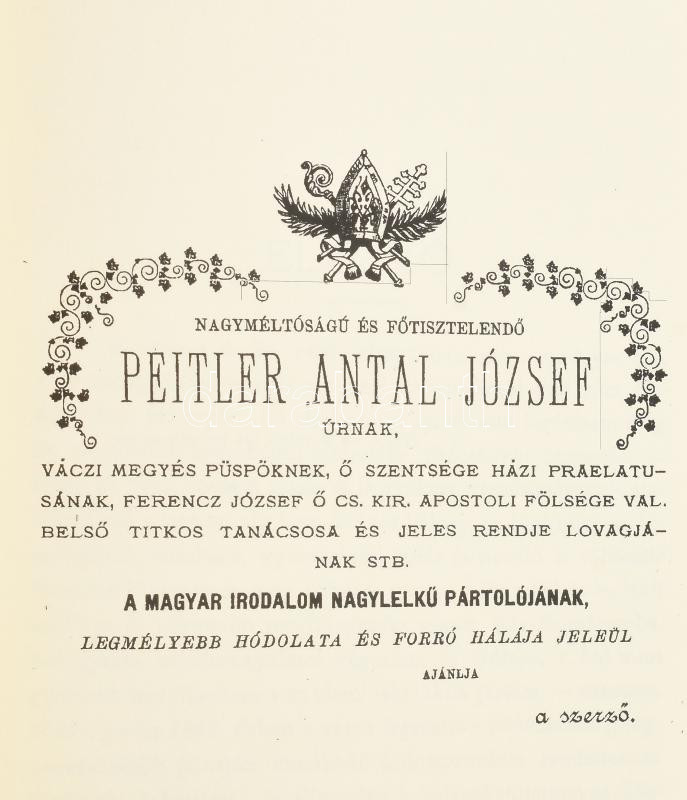 NAGYMÉLTÓSÁGÚ ÉS FŐTISZTELENDŐ

PEITLER ANTAL JÓZSEF

ÚRNAK,

VÁCZI MEGYÉS PÜSPÖKNEK, Ő SZENTSÉGE HÁZI PRAELATUSÁNAK, FERENCZ JÓZSEF Ő CS. KIR. APOSTOLI FÖLSÉGE VAL. BELSŐ TITKOS TANÁCSOSA ÉS JELES RENDJE LOVAGJÁNAK STB.

A MAGYAR IRODALOM NAGYLELKŰ PÁRTOLÓJÁNAK,

LEGMÉLYEBB HÓDOLATA ÉS FORRÓ HÁLÁJA JELEÜL

AJÁNLJA

a szerző.

darabanth